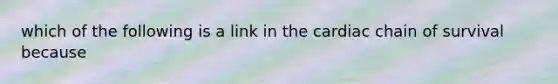 which of the following is a link in the cardiac chain of survival because